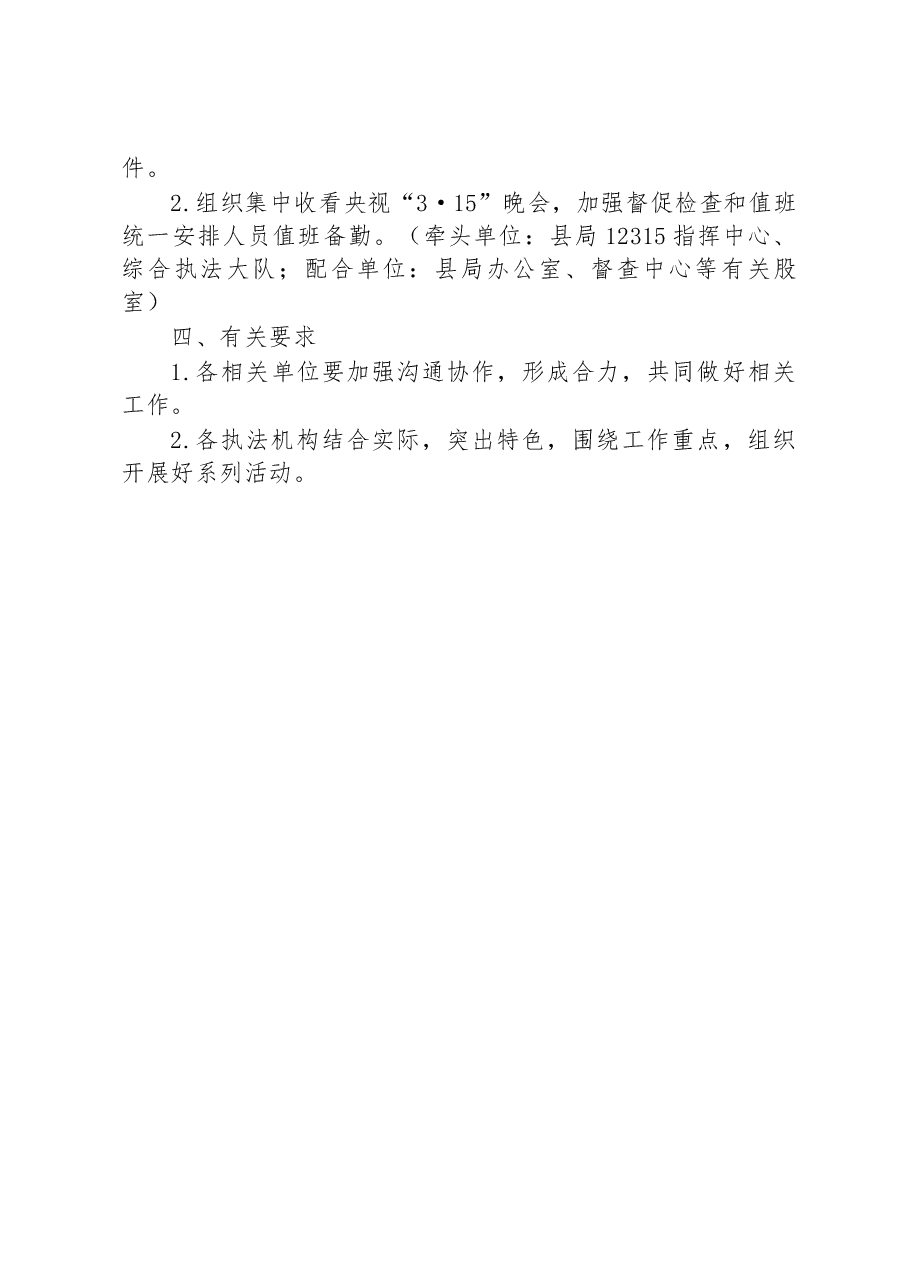 件。

2.组织集中收看央视“3·15”晚会，加强督促检查和值班统一安排人员值班备勤。（牵头单位：县局12315指挥中心、综合执法大队；配合单位：县局办公室、督查中心等有关股室）

四、有关要求

1.各相关单位要加强沟通协作，形成合力，共同做好相关工作。

2.各执法机构结合实际，突出特色，围绕工作重点，组织开展好系列活动。